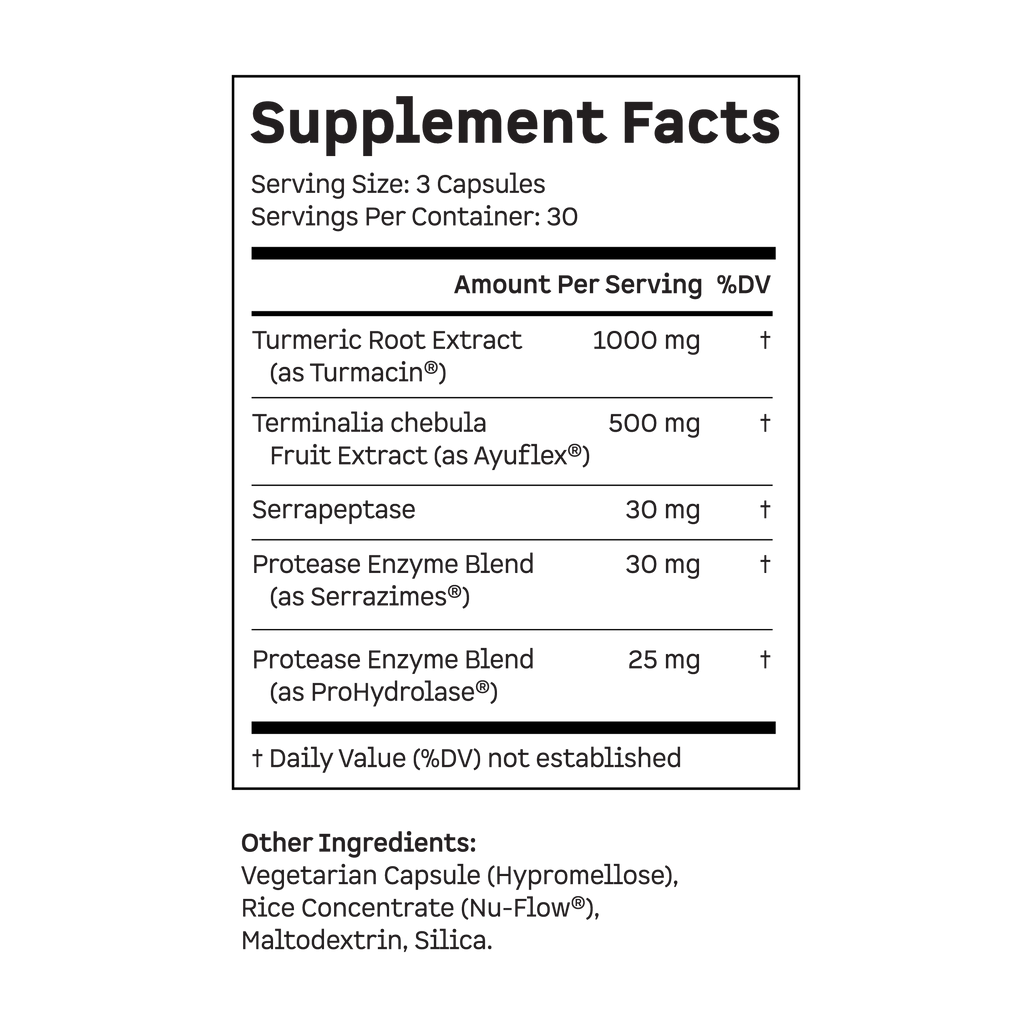 Supplement Facts

Serving Size: 3 Capsules
Servings Per Container: 30

| | Amount Per Serving | %DV |
|---|---|---|
| Turmeric Root Extract (as Turmacin®) | 1000 mg | † |
| Terminalia chebula Fruit Extract (as Ayuflex®) | 500 mg | † |
| Serrapeptase | 30 mg | † |
| Protease Enzyme Blend (as Serrazimes®) | 30 mg | † |
| Protease Enzyme Blend (as ProHydrolase®) | 25 mg | † |

† Daily Value (%DV) not established

Other Ingredients:
Vegetarian Capsule (Hypromellose), Rice Concentrate (Nu-Flow®), Maltodextrin, Silica.